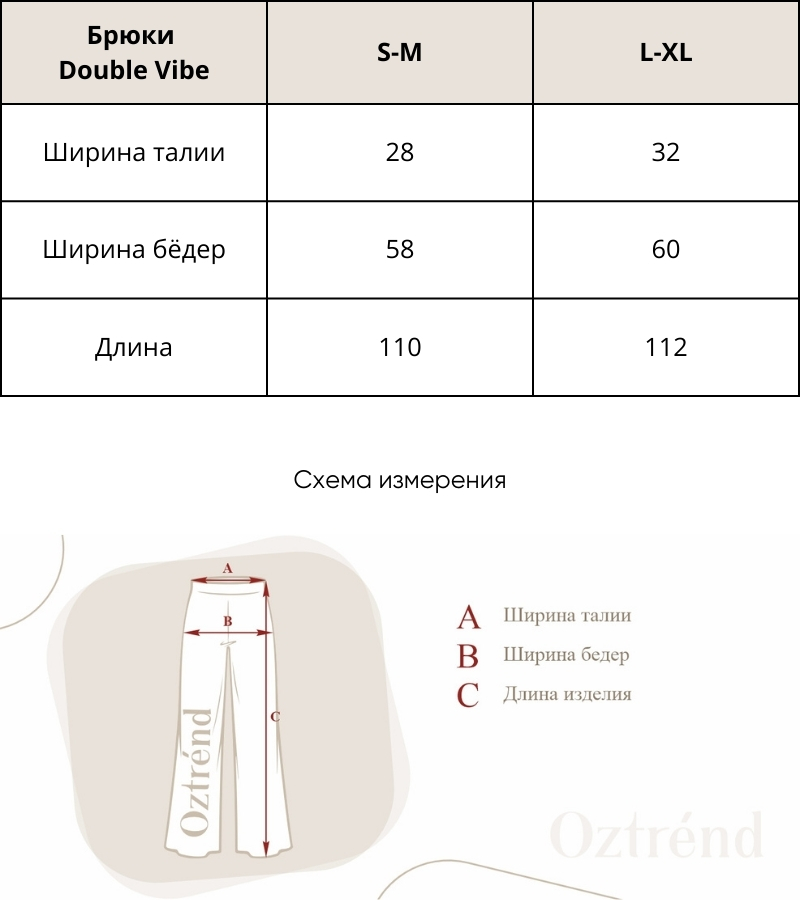 | Брюки Double Vibe | S-M | L-XL |
|---|---|---|
| Ширина талии | 28 | 32 |
| Ширина бёдер | 58 | 60 |
| Длина | 110 | 112 |

Схема измерения

A
B
C
Oztrénd

A Ширина талии
B Ширина бедер
C Длина изделия

Oztrénd